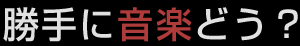 勝手に音楽どう？